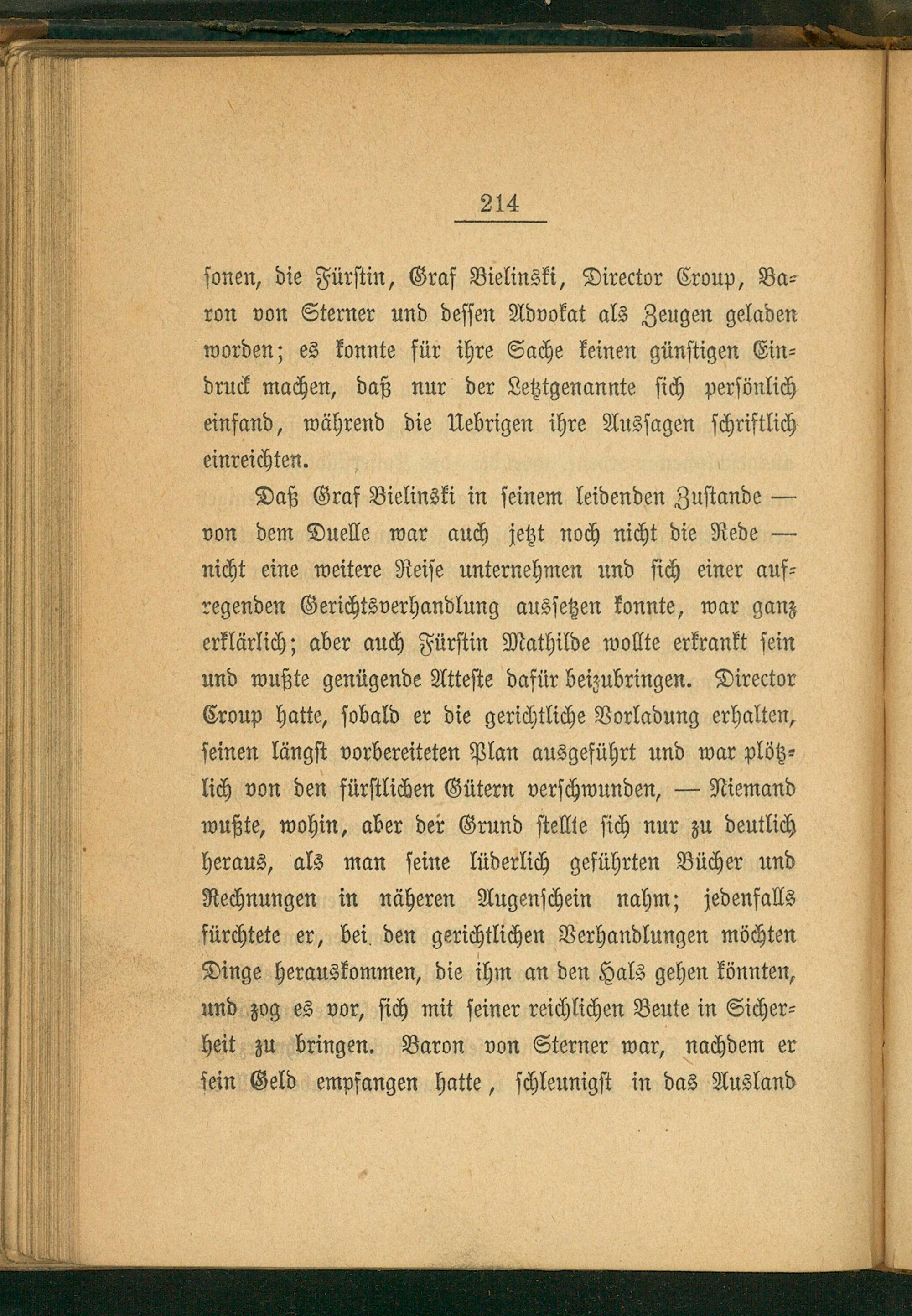 214

sonen, die Fürstin, Graf Bielinski, Director Croup, Baron von Sterner und dessen Advokat als Zeugen geladen worden; es konnte für ihre Sache keinen günstigen Eindruck machen, daß nur der Letztgenannte sich persönlich einfand, während die Uebrigen ihre Aussagen schriftlich einreichten.

Daß Graf Bielinski in seinem leidenden Zustande — von dem Duelle war auch jetzt noch nicht die Rede — nicht eine weitere Reise unternehmen und sich einer aufregenden Gerichtsverhandlung aussetzen konnte, war ganz erklärlich; aber auch Fürstin Mathilde wollte erkrankt sein und wußte genügende Atteste dafür beizubringen. Director Croup hatte, sobald er die gerichtliche Vorladung erhalten, seinen längst vorbereiteten Plan ausgeführt und war plötzlich von den fürstlichen Gütern verschwunden, — Niemand wußte, wohin, aber der Grund stellte sich nur zu deutlich heraus, als man seine lüderlich geführten Bücher und Rechnungen in näheren Augenschein nahm; jedenfalls fürchtete er, bei den gerichtlichen Verhandlungen möchten Dinge herauskommen, die ihm an den Hals gehen könnten, und zog es vor, sich mit seiner reichlichen Beute in Sicherheit zu bringen. Baron von Sterner war, nachdem er sein Geld empfangen hatte, schleunigst in das Ausland